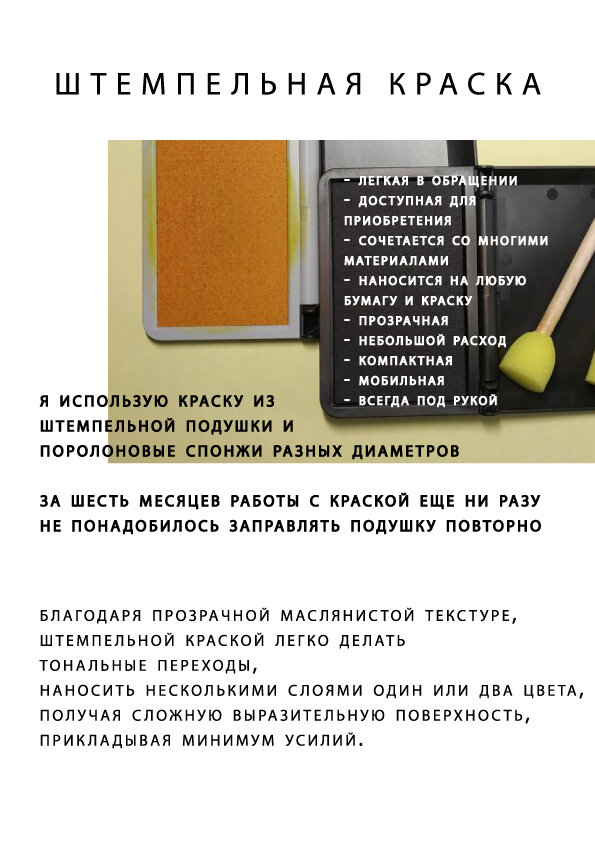 ШТЕМПЕЛЬНАЯ КРАСКА

- ЛЕГКАЯ В ОБРАЩЕНИИ
- ДОСТУПНАЯ ДЛЯ ПРИОБРЕТЕНИЯ
- СОЧЕТАЕТСЯ СО МНОГИМИ МАТЕРИАЛАМИ
- НАНОСИТСЯ НА ЛЮБУЮ БУМАГУ И КРАСКУ
- ПРОЗРАЧНАЯ
- НЕБОЛЬШОЙ РАСХОД
- КОМПАКТНАЯ
- МОБИЛЬНАЯ
- ВСЕГДА ПОД РУКОЙ

Я ИСПОЛЬЗУЮ КРАСКУ ИЗ ШТЕМПЕЛЬНОЙ ПОДУШКИ И ПОРОЛОНОВЫЕ СПОНЖИ РАЗНЫХ ДИАМЕТРОВ

ЗА ШЕСТЬ МЕСЯЦЕВ РАБОТЫ С КРАСКОЙ ЕЩЕ НИ РАЗУ НЕ ПОНАДОБИЛОСЬ ЗАПРАВЛЯТЬ ПОДУШКУ ПОВТОРНО

БЛАГОДАРЯ ПРОЗРАЧНОЙ МАСЛЯНИСТОЙ ТЕКСТУРЕ,
ШТЕМПЕЛЬНОЙ КРАСКОЙ ЛЕГКО ДЕЛАТЬ
ТОНАЛЬНЫЕ ПЕРЕХОДЫ,
НАНОСИТЬ НЕСКОЛЬКИМИ СЛОЯМИ ОДИН ИЛИ ДВА ЦВЕТА,
ПОЛУЧАЯ СЛОЖНУЮ ВЫРАЗИТЕЛЬНУЮ ПОВЕРХНОСТЬ,
ПРИКЛАДЫВАЯ МИНИМУМ УСИЛИЙ.